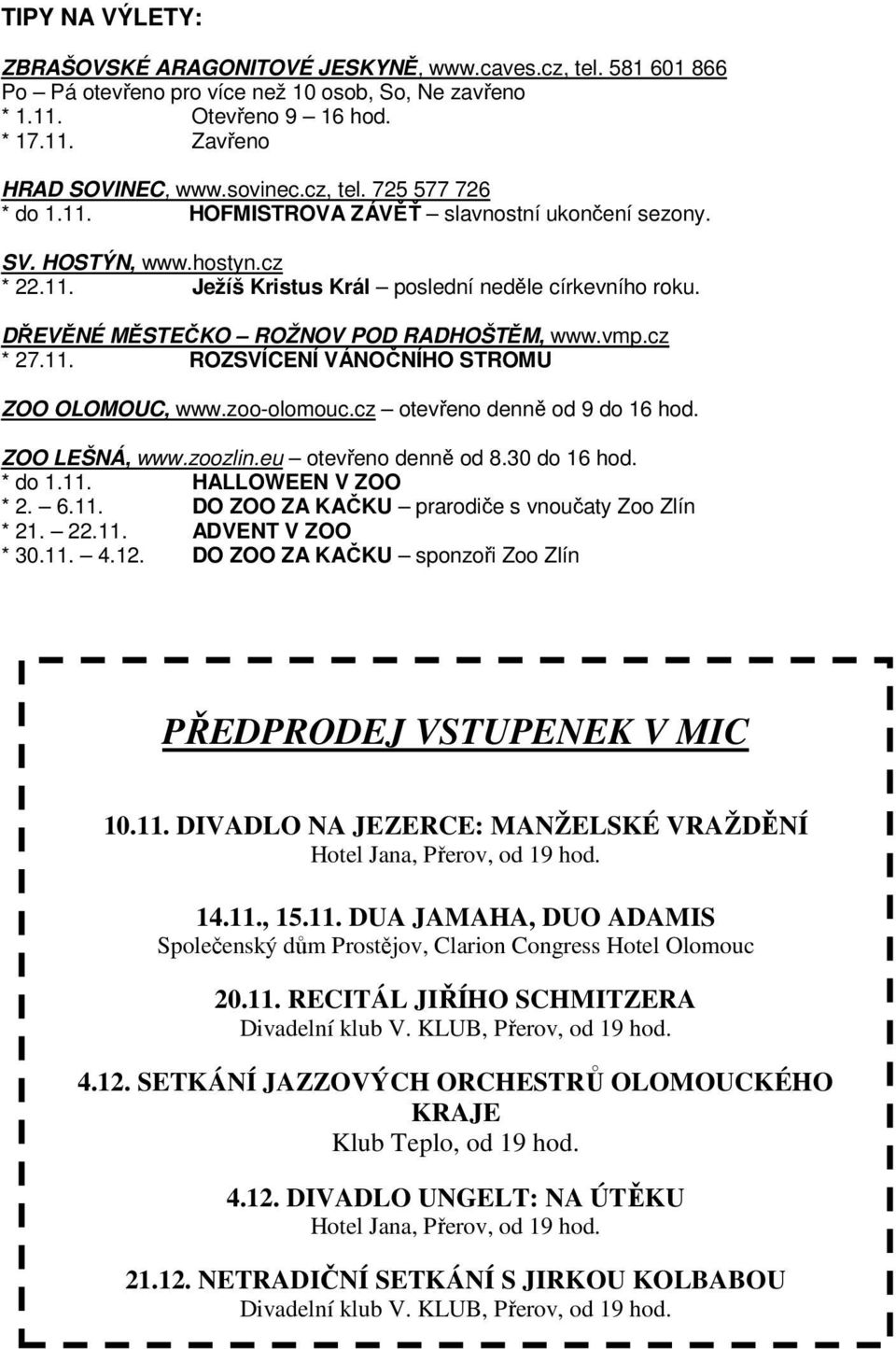 TIPY NA VÝLETY:

ZBRAŠOVSKÉ ARAGONITOVÉ JESKYNĚ, www.caves.cz, tel. 581 601 866
Po – Pá otevřeno pro více než 10 osob, So, Ne zavřeno
* 1.11. Otevřeno 9 – 16 hod.
* 17.11. Zavřeno

HRAD SOVINEC, www.sovinec.cz, tel. 725 577 726
* do 1.11. HOFMISTROVA ZÁVĚŤ – slavnostní ukončení sezony.

SV. HOSTÝN, www.hostyn.cz
* 22.11. Ježíš Kristus Král – poslední neděle církevního roku.

DŘEVĚNÉ MĚSTEČKO – ROŽNOV POD RADHOŠTĚM, www.vmp.cz
* 27.11. ROZSVÍCENÍ VÁNOČNÍHO STROMU

ZOO OLOMOUC, www.zoo-olomouc.cz – otevřeno denně od 9 do 16 hod.

ZOO LEŠNÁ, www.zoozlin.eu – otevřeno denně od 8.30 do 16 hod.
* do 1.11. HALLOWEEN V ZOO
* 2. – 6.11. DO ZOO ZA KAČKU – prarodiče s vnoučaty Zoo Zlín
* 21. – 22.11. ADVENT V ZOO
* 30.11. – 4.12. DO ZOO ZA KAČKU – sponzoři Zoo Zlín

PŘEDPRODEJ VSTUPENEK V MIC

10.11. DIVADLO NA JEZERCE: MANŽELSKÉ VRAŽDĚNÍ
Hotel Jana, Přerov, od 19 hod.

14.11., 15.11. DUA JAMAHA, DUO ADAMIS
Společenský dům Prostějov, Clarion Congress Hotel Olomouc

20.11. RECITÁL JIŘÍHO SCHMITZERA
Divadelní klub V. KLUB, Přerov, od 19 hod.

4.12. SETKÁNÍ JAZZOVÝCH ORCHESTRŮ OLOMOUCKÉHO KRAJE
Klub Teplo, od 19 hod.

4.12. DIVADLO UNGELT: NA ÚTĚKU
Hotel Jana, Přerov, od 19 hod.

21.12. NETRADIČNÍ SETKÁNÍ S JIRKOU KOLBABOU
Divadelní klub V. KLUB, Přerov, od 19 hod.